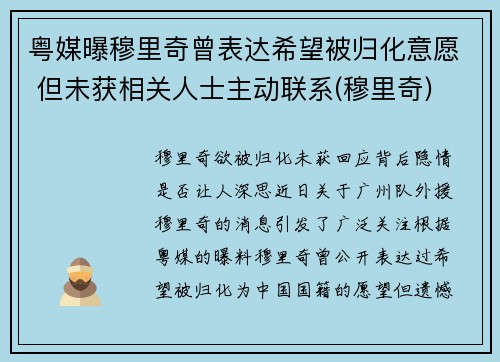 粤媒曝穆里奇曾表达希望被归化意愿 但未获相关人士主动联系(穆里奇)

穆里奇欲被归化未获回应背后隐情是否让人深思近日关于广州队外援穆里奇的消息引发了广泛关注根据粤媒的曝料穆里奇曾公开表达过希望被归化为中国国籍的愿望但遗憾